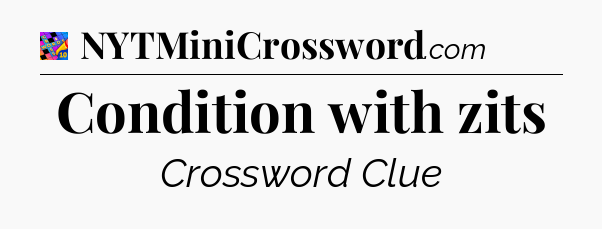 NYTMiniCrossword.com

Condition with zits

Crossword Clue